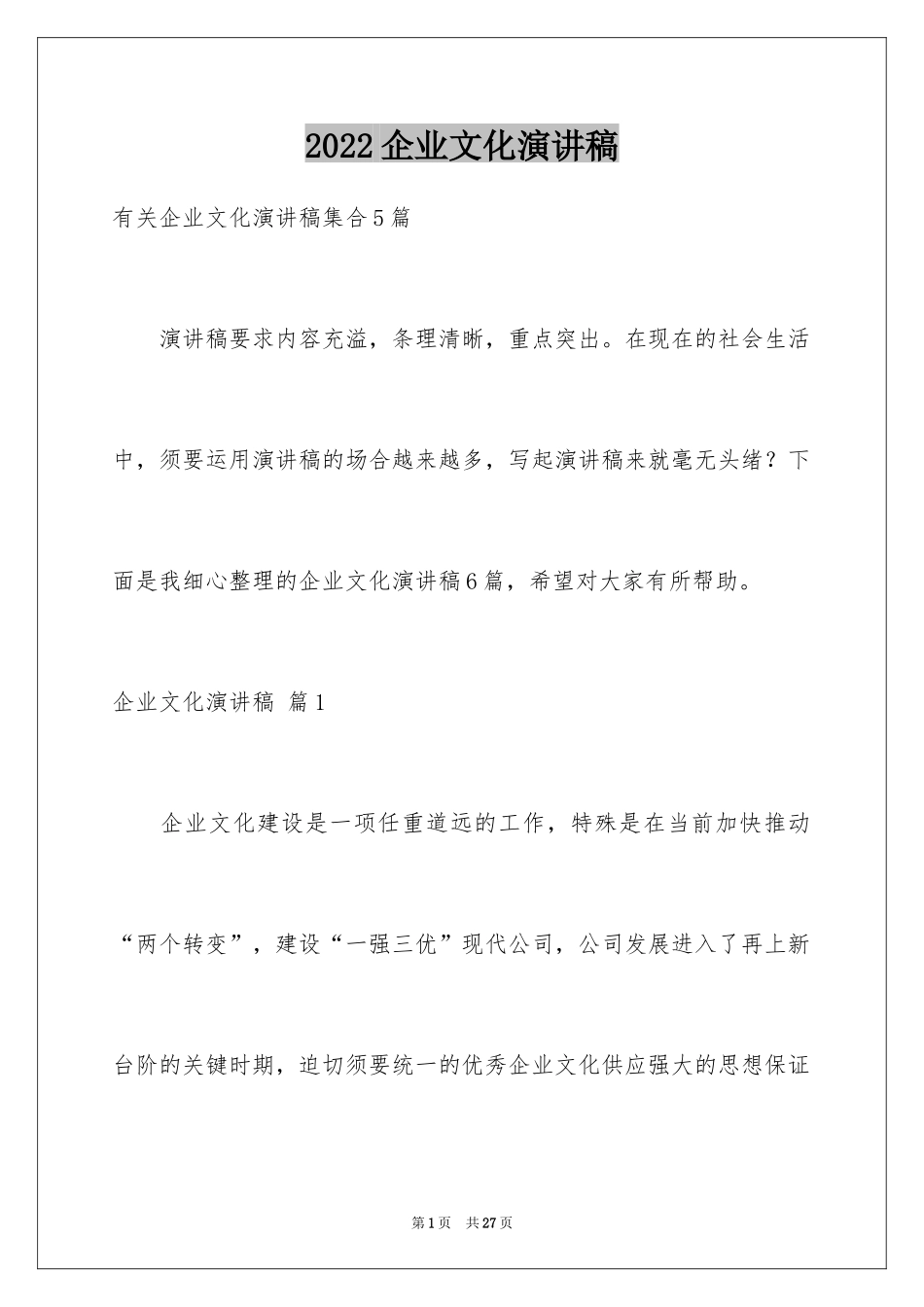 2022企业文化演讲稿

有关企业文化演讲稿集合5篇

演讲稿要求内容充溢，条理清晰，重点突出。在现在的社会生活中，须要运用演讲稿的场合越来越多，写起演讲稿来就毫无头绪？下面是我细心整理的企业文化演讲稿6篇，希望对大家有所帮助。

企业文化演讲稿 篇1

企业文化建设是一项任重道远的工作，特殊是在当前加快推动“两个转变”，建设“一强三优”现代公司，公司发展进入了再上新台阶的关键时期，迫切须要统一的优秀企业文化供应强大的思想保证

第1页 共27页